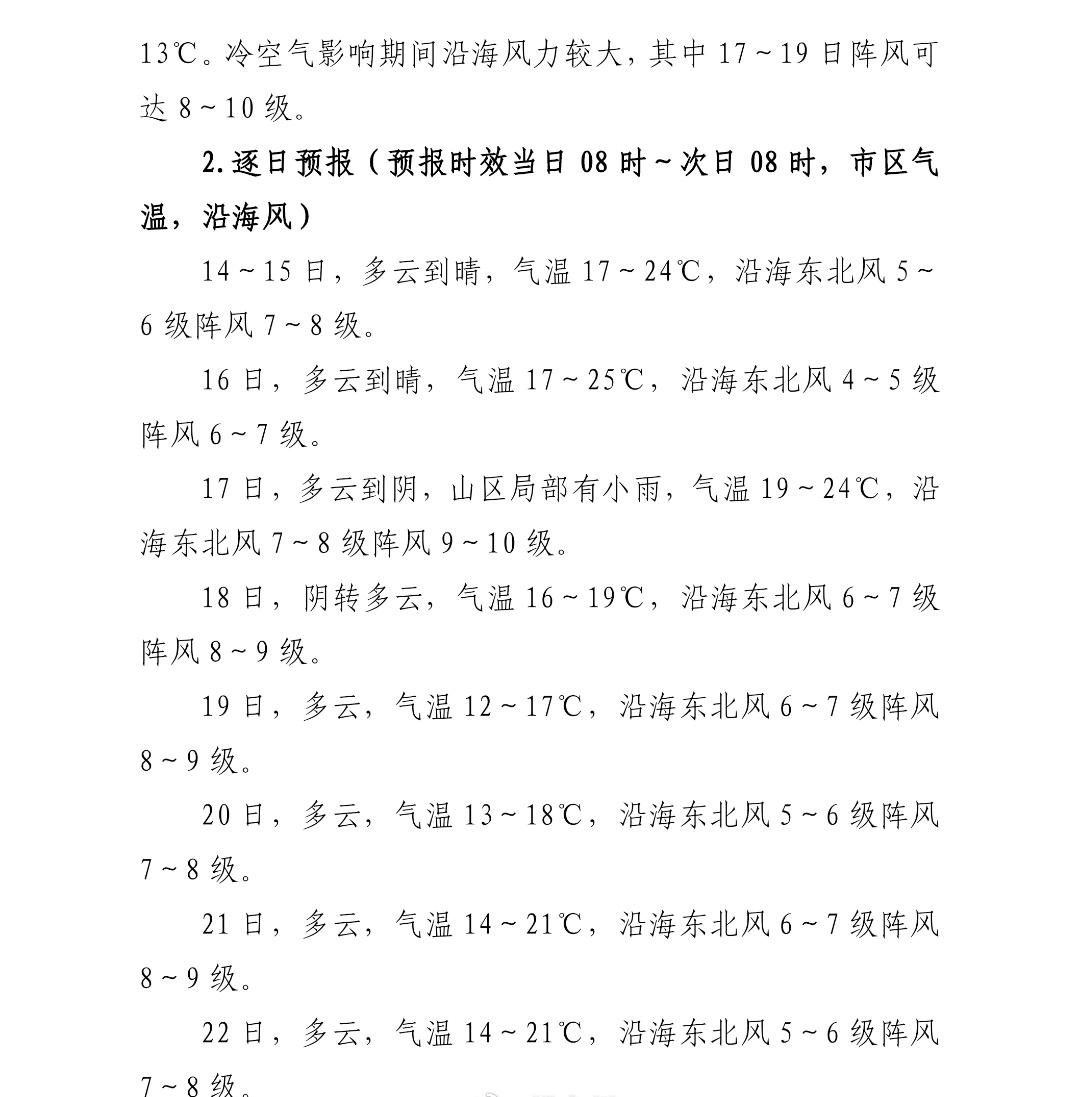 13℃。冷空气影响期间沿海风力较大，其中 17～19 日阵风可达 8～10 级。

2.逐日预报（预报时效当日 08 时～次日 08 时，市区气温，沿海风）

14～15 日，多云到晴，气温 17～24℃，沿海东北风 5～6 级阵风 7～8 级。

16 日，多云到晴，气温 17～25℃，沿海东北风 4～5 级阵风 6～7 级。

17 日，多云到阴，山区局部有小雨，气温 19～24℃，沿海东北风 7～8 级阵风 9～10 级。

18 日，阴转多云，气温 16～19℃，沿海东北风 6～7 级阵风 8～9 级。

19 日，多云，气温 12～17℃，沿海东北风 6～7 级阵风 8～9 级。

20 日，多云，气温 13～18℃，沿海东北风 5～6 级阵风 7～8 级。

21 日，多云，气温 14～21℃，沿海东北风 6～7 级阵风 8～9 级。

22 日，多云，气温 14～21℃，沿海东北风 5～6 级阵风 7～8 级。